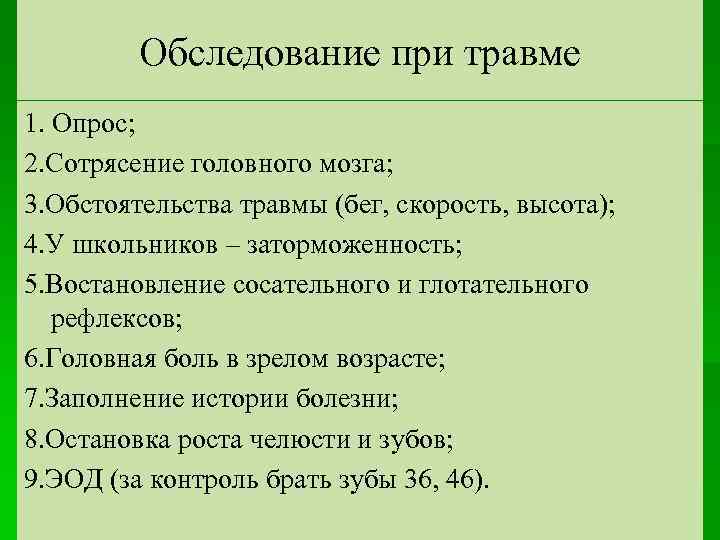 Обследование при травме

1. Опрос;
2.Сотрясение головного мозга;
3.Обстоятельства травмы (бег, скорость, высота);
4.У школьников – заторможенность;
5.Востановление сосательного и глотательного рефлексов;
6.Головная боль в зрелом возрасте;
7.Заполнение истории болезни;
8.Остановка роста челюсти и зубов;
9.ЭОД (за контроль брать зубы 36, 46).